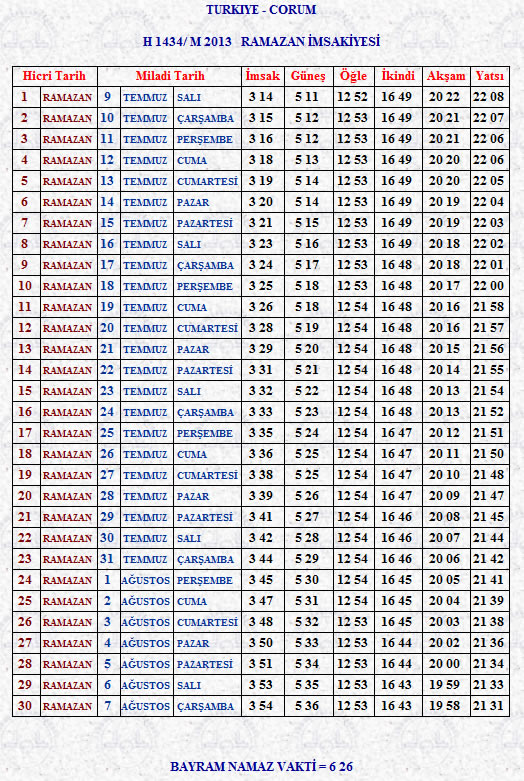 TURKIYE - CORUM

H 1434/ M 2013 RAMAZAN İMSAKİYESİ

| Hicri Tarih | | Miladi Tarih | | | İmsak | Güneş | Öğle | İkindi | Akşam | Yatsı |
|---|---|---|---|---|---|---|---|---|---|---|
| 1 | RAMAZAN | 9 | TEMMUZ | SALI | 3 14 | 5 11 | 12 52 | 16 49 | 20 22 | 22 08 |
| 2 | RAMAZAN | 10 | TEMMUZ | ÇARŞAMBA | 3 15 | 5 12 | 12 53 | 16 49 | 20 21 | 22 07 |
| 3 | RAMAZAN | 11 | TEMMUZ | PERŞEMBE | 3 16 | 5 12 | 12 53 | 16 49 | 20 21 | 22 06 |
| 4 | RAMAZAN | 12 | TEMMUZ | CUMA | 3 18 | 5 13 | 12 53 | 16 49 | 20 20 | 22 06 |
| 5 | RAMAZAN | 13 | TEMMUZ | CUMARTESİ | 3 19 | 5 14 | 12 53 | 16 49 | 20 20 | 22 05 |
| 6 | RAMAZAN | 14 | TEMMUZ | PAZAR | 3 20 | 5 14 | 12 53 | 16 49 | 20 19 | 22 04 |
| 7 | RAMAZAN | 15 | TEMMUZ | PAZARTESİ | 3 21 | 5 15 | 12 53 | 16 49 | 20 19 | 22 03 |
| 8 | RAMAZAN | 16 | TEMMUZ | SALI | 3 23 | 5 16 | 12 53 | 16 49 | 20 18 | 22 02 |
| 9 | RAMAZAN | 17 | TEMMUZ | ÇARŞAMBA | 3 24 | 5 17 | 12 53 | 16 48 | 20 18 | 22 01 |
| 10 | RAMAZAN | 18 | TEMMUZ | PERŞEMBE | 3 25 | 5 18 | 12 53 | 16 48 | 20 17 | 22 00 |
| 11 | RAMAZAN | 19 | TEMMUZ | CUMA | 3 26 | 5 18 | 12 54 | 16 48 | 20 16 | 21 58 |
| 12 | RAMAZAN | 20 | TEMMUZ | CUMARTESİ | 3 28 | 5 19 | 12 54 | 16 48 | 20 16 | 21 57 |
| 13 | RAMAZAN | 21 | TEMMUZ | PAZAR | 3 29 | 5 20 | 12 54 | 16 48 | 20 15 | 21 56 |
| 14 | RAMAZAN | 22 | TEMMUZ | PAZARTESİ | 3 31 | 5 21 | 12 54 | 16 48 | 20 14 | 21 55 |
| 15 | RAMAZAN | 23 | TEMMUZ | SALI | 3 32 | 5 22 | 12 54 | 16 48 | 20 13 | 21 54 |
| 16 | RAMAZAN | 24 | TEMMUZ | ÇARŞAMBA | 3 33 | 5 23 | 12 54 | 16 48 | 20 13 | 21 52 |
| 17 | RAMAZAN | 25 | TEMMUZ | PERŞEMBE | 3 35 | 5 24 | 12 54 | 16 47 | 20 12 | 21 51 |
| 18 | RAMAZAN | 26 | TEMMUZ | CUMA | 3 36 | 5 25 | 12 54 | 16 47 | 20 11 | 21 50 |
| 19 | RAMAZAN | 27 | TEMMUZ | CUMARTESİ | 3 38 | 5 25 | 12 54 | 16 47 | 20 10 | 21 48 |
| 20 | RAMAZAN | 28 | TEMMUZ | PAZAR | 3 39 | 5 26 | 12 54 | 16 47 | 20 09 | 21 47 |
| 21 | RAMAZAN | 29 | TEMMUZ | PAZARTESİ | 3 41 | 5 27 | 12 54 | 16 46 | 20 08 | 21 45 |
| 22 | RAMAZAN | 30 | TEMMUZ | SALI | 3 42 | 5 28 | 12 54 | 16 46 | 20 07 | 21 44 |
| 23 | RAMAZAN | 31 | TEMMUZ | ÇARŞAMBA | 3 44 | 5 29 | 12 54 | 16 46 | 20 06 | 21 42 |
| 24 | RAMAZAN | 1 | AĞUSTOS | PERŞEMBE | 3 45 | 5 30 | 12 54 | 16 45 | 20 05 | 21 41 |
| 25 | RAMAZAN | 2 | AĞUSTOS | CUMA | 3 47 | 5 31 | 12 54 | 16 45 | 20 04 | 21 39 |
| 26 | RAMAZAN | 3 | AĞUSTOS | CUMARTESİ | 3 48 | 5 32 | 12 53 | 16 45 | 20 03 | 21 38 |
| 27 | RAMAZAN | 4 | AĞUSTOS | PAZAR | 3 50 | 5 33 | 12 53 | 16 44 | 20 02 | 21 36 |
| 28 | RAMAZAN | 5 | AĞUSTOS | PAZARTESİ | 3 51 | 5 34 | 12 53 | 16 44 | 20 00 | 21 34 |
| 29 | RAMAZAN | 6 | AĞUSTOS | SALI | 3 53 | 5 35 | 12 53 | 16 43 | 19 59 | 21 33 |
| 30 | RAMAZAN | 7 | AĞUSTOS | ÇARŞAMBA | 3 54 | 5 36 | 12 53 | 16 43 | 19 58 | 21 31 |

BAYRAM NAMAZ VAKTİ = 6 26